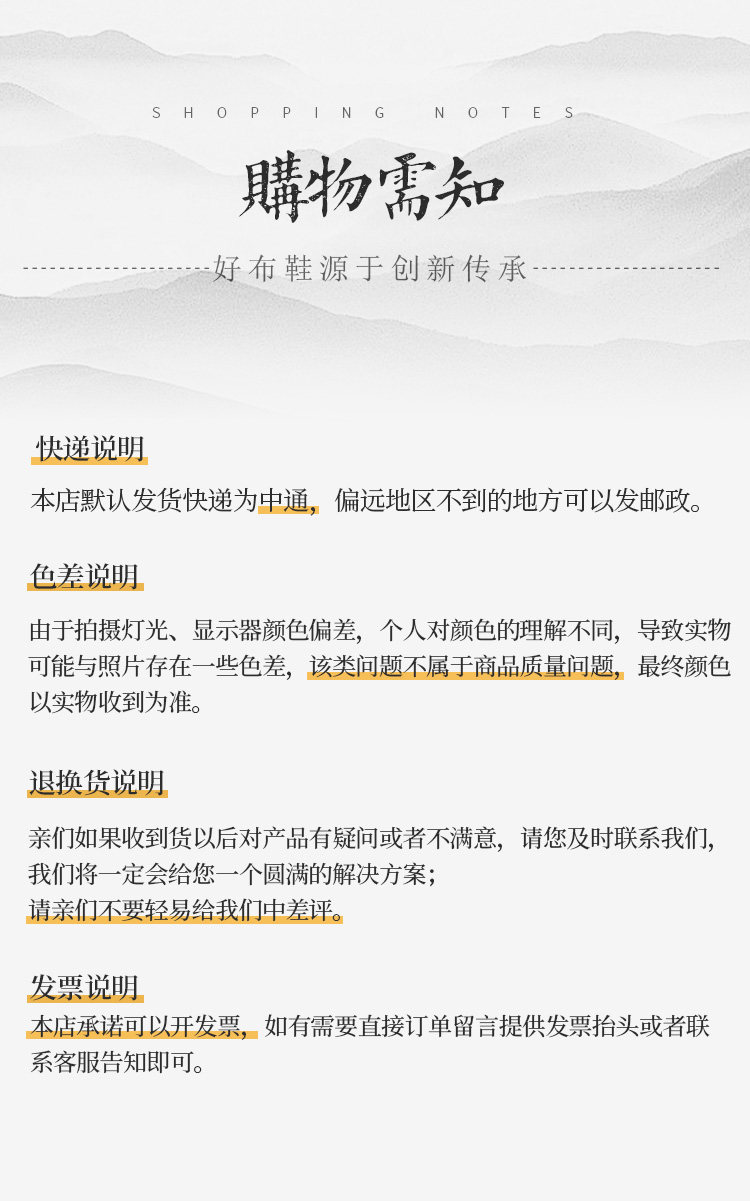 SHOPPING NOTES

購物需知

好布鞋源于创新传承

快递说明

本店默认发货快递为中通，偏远地区不到的地方可以发邮政。

色差说明

由于拍摄灯光、显示器颜色偏差，个人对颜色的理解不同，导致实物可能与照片存在一些色差，该类问题不属于商品质量问题，最终颜色以实物收到为准。

退换货说明

亲们如果收到货以后对产品有疑问或者不满意，请您及时联系我们，我们将一定会给您一个圆满的解决方案；
请亲们不要轻易给我们中差评。

发票说明

本店承诺可以开发票，如有需要直接订单留言提供发票抬头或者联系客服告知即可。